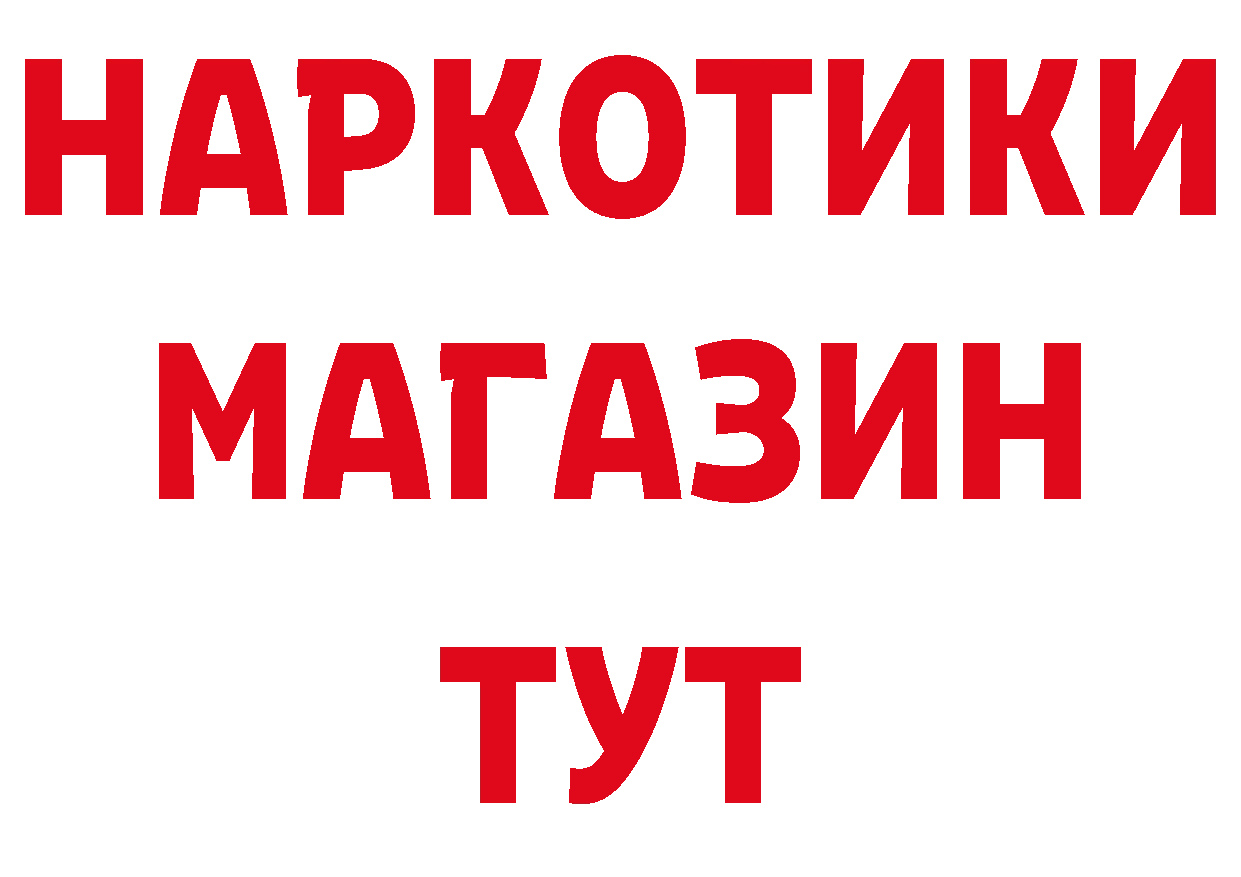 НАРКОТИКИ
МАГАЗИН
ТУТ